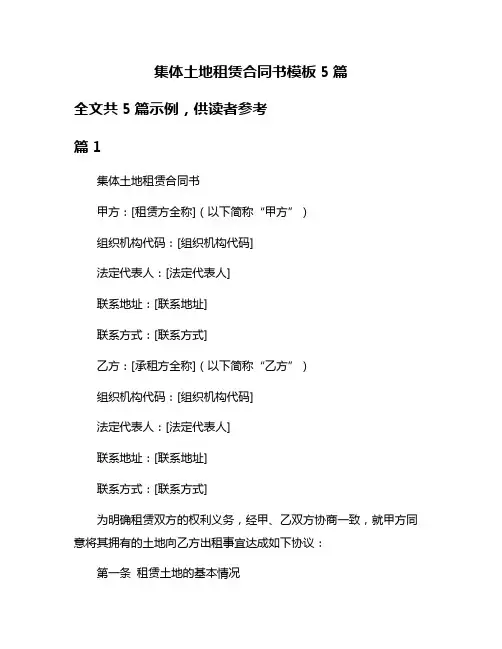 集体土地租赁合同书模板 5 篇

全文共 5 篇示例，供读者参考

篇 1

集体土地租赁合同书

甲方：[租赁方全称]（以下简称“甲方”）

组织机构代码：[组织机构代码]

法定代表人：[法定代表人]

联系地址：[联系地址]

联系方式：[联系方式]

乙方：[承租方全称]（以下简称“乙方”）

组织机构代码：[组织机构代码]

法定代表人：[法定代表人]

联系地址：[联系地址]

联系方式：[联系方式]

为明确租赁双方的权利义务，经甲、乙双方协商一致，就甲方同意将其拥有的土地向乙方出租事宜达成如下协议：

第一条 租赁土地的基本情况